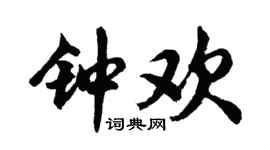 钟欢
词典网